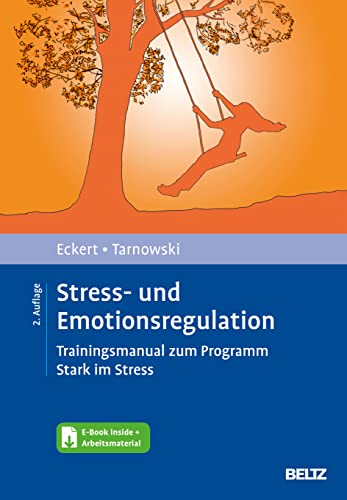 Eckert • Tarnowski

2. Auflage

Stress- und Emotionsregulation

Trainingsmanual zum Programm Stark im Stress

E-Book inside + Arbeitsmaterial

BELTZ